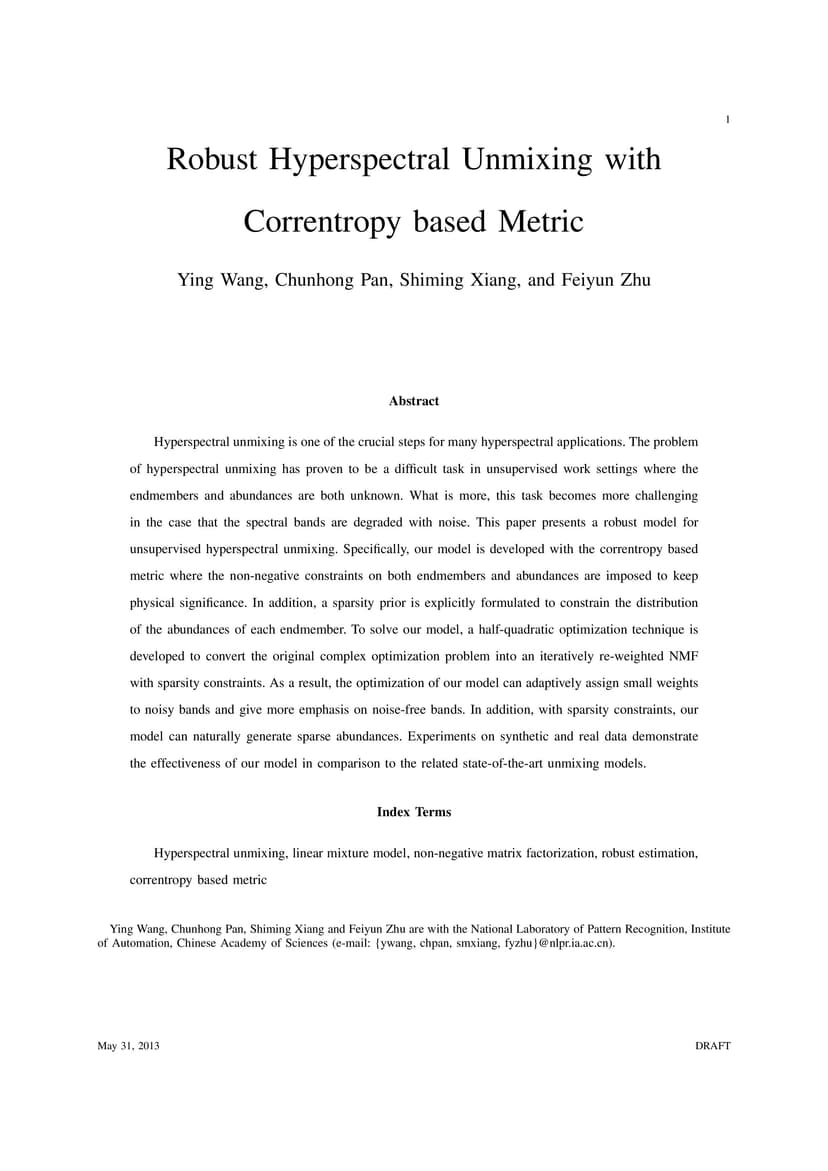 1

Robust Hyperspectral Unmixing with Correntropy based Metric

Ying Wang, Chunhong Pan, Shiming Xiang, and Feiyun Zhu

Abstract

Hyperspectral unmixing is one of the crucial steps for many hyperspectral applications. The problem of hyperspectral unmixing has proven to be a difficult task in unsupervised work settings where the endmembers and abundances are both unknown. What is more, this task becomes more challenging in the case that the spectral bands are degraded with noise. This paper presents a robust model for unsupervised hyperspectral unmixing. Specifically, our model is developed with the correntropy based metric where the non-negative constraints on both endmembers and abundances are imposed to keep physical significance. In addition, a sparsity prior is explicitly formulated to constrain the distribution of the abundances of each endmember. To solve our model, a half-quadratic optimization technique is developed to convert the original complex optimization problem into an iteratively re-weighted NMF with sparsity constraints. As a result, the optimization of our model can adaptively assign small weights to noisy bands and give more emphasis on noise-free bands. In addition, with sparsity constraints, our model can naturally generate sparse abundances. Experiments on synthetic and real data demonstrate the effectiveness of our model in comparison to the related state-of-the-art unmixing models.

Index Terms

Hyperspectral unmixing, linear mixture model, non-negative matrix factorization, robust estimation, correntropy based metric

Ying Wang, Chunhong Pan, Shiming Xiang and Feiyun Zhu are with the National Laboratory of Pattern Recognition, Institute of Automation, Chinese Academy of Sciences (e-mail: {ywang, chpan, smxiang, fyzhu}@nlpr.ia.ac.cn).

May 31, 2013

DRAFT